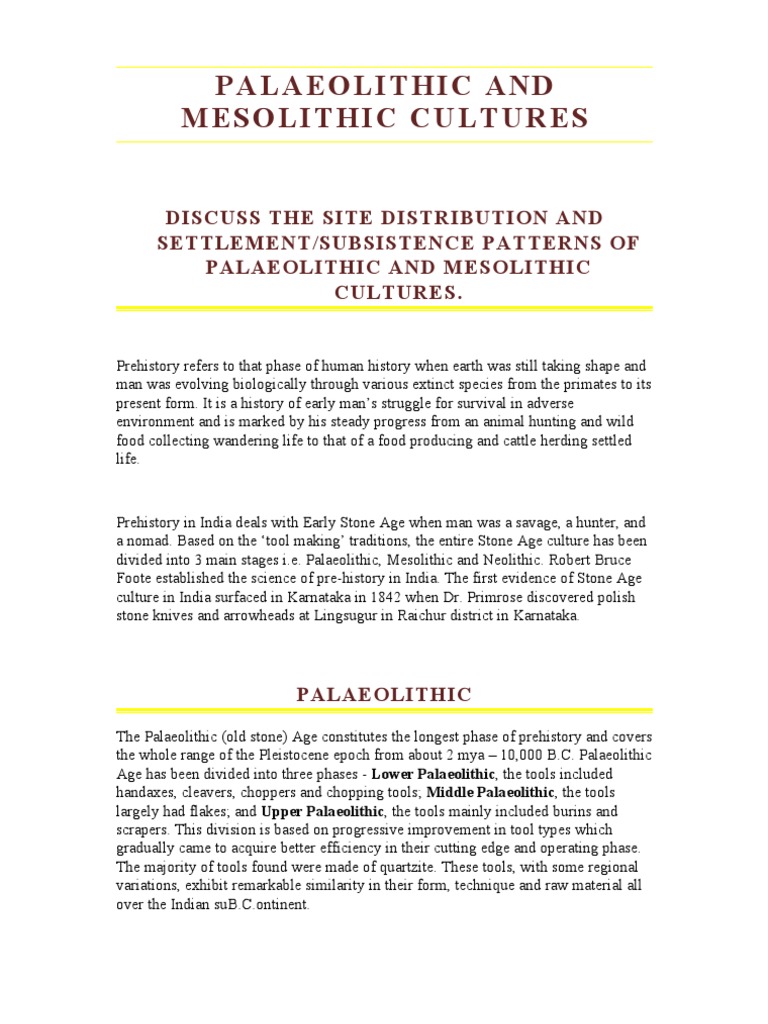 PALAEOLITHIC AND MESOLITHIC CULTURES

DISCUSS THE SITE DISTRIBUTION AND SETTLEMENT/SUBSISTENCE PATTERNS OF PALAEOLITHIC AND MESOLITHIC CULTURES.

Prehistory refers to that phase of human history when earth was still taking shape and man was evolving biologically through various extinct species from the primates to its present form. It is a history of early man's struggle for survival in adverse environment and is marked by his steady progress from an animal hunting and wild food collecting wandering life to that of a food producing and cattle herding settled life.

Prehistory in India deals with Early Stone Age when man was a savage, a hunter, and a nomad. Based on the 'tool making' traditions, the entire Stone Age culture has been divided into 3 main stages i.e. Palaeolithic, Mesolithic and Neolithic. Robert Bruce Foote established the science of pre-history in India. The first evidence of Stone Age culture in India surfaced in Karnataka in 1842 when Dr. Primrose discovered polish stone knives and arrowheads at Lingsugur in Raichur district in Karnataka.

PALAEOLITHIC

The Palaeolithic (old stone) Age constitutes the longest phase of prehistory and covers the whole range of the Pleistocene epoch from about 2 mya – 10,000 B.C. Palaeolithic Age has been divided into three phases - Lower Palaeolithic, the tools included handaxes, cleavers, choppers and chopping tools; Middle Palaeolithic, the tools largely had flakes; and Upper Palaeolithic, the tools mainly included burins and scrapers. This division is based on progressive improvement in tool types which gradually came to acquire better efficiency in their cutting edge and operating phase. The majority of tools found were made of quartzite. These tools, with some regional variations, exhibit remarkable similarity in their form, technique and raw material all over the Indian suB.C.ontinent.